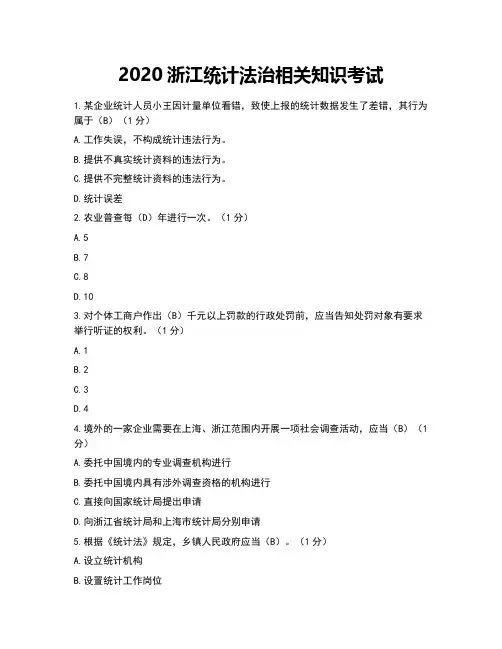 2020 浙江统计法治相关知识考试

1.某企业统计人员小王因计量单位看错，致使上报的统计数据发生了差错，其行为属于（B）（1 分）

A.工作失误，不构成统计违法行为。

B.提供不真实统计资料的违法行为。

C.提供不完整统计资料的违法行为。

D.统计误差

2.农业普查每（D）年进行一次。（1 分）

A.5

B.7

C.8

D.10

3.对个体工商户作出（B）千元以上罚款的行政处罚前，应当告知处罚对象有要求举行听证的权利。（1 分）

A.1

B.2

C.3

D.4

4.境外的一家企业需要在上海、浙江范围内开展一项社会调查活动，应当（B）（1 分）

A.委托中国境内的专业调查机构进行

B.委托中国境内具有涉外调查资格的机构进行

C.直接向国家统计局提出申请

D.向浙江省统计局和上海市统计局分别申请

5.根据《统计法》规定，乡镇人民政府应当（B）。（1 分）

A.设立统计机构

B.设置统计工作岗位